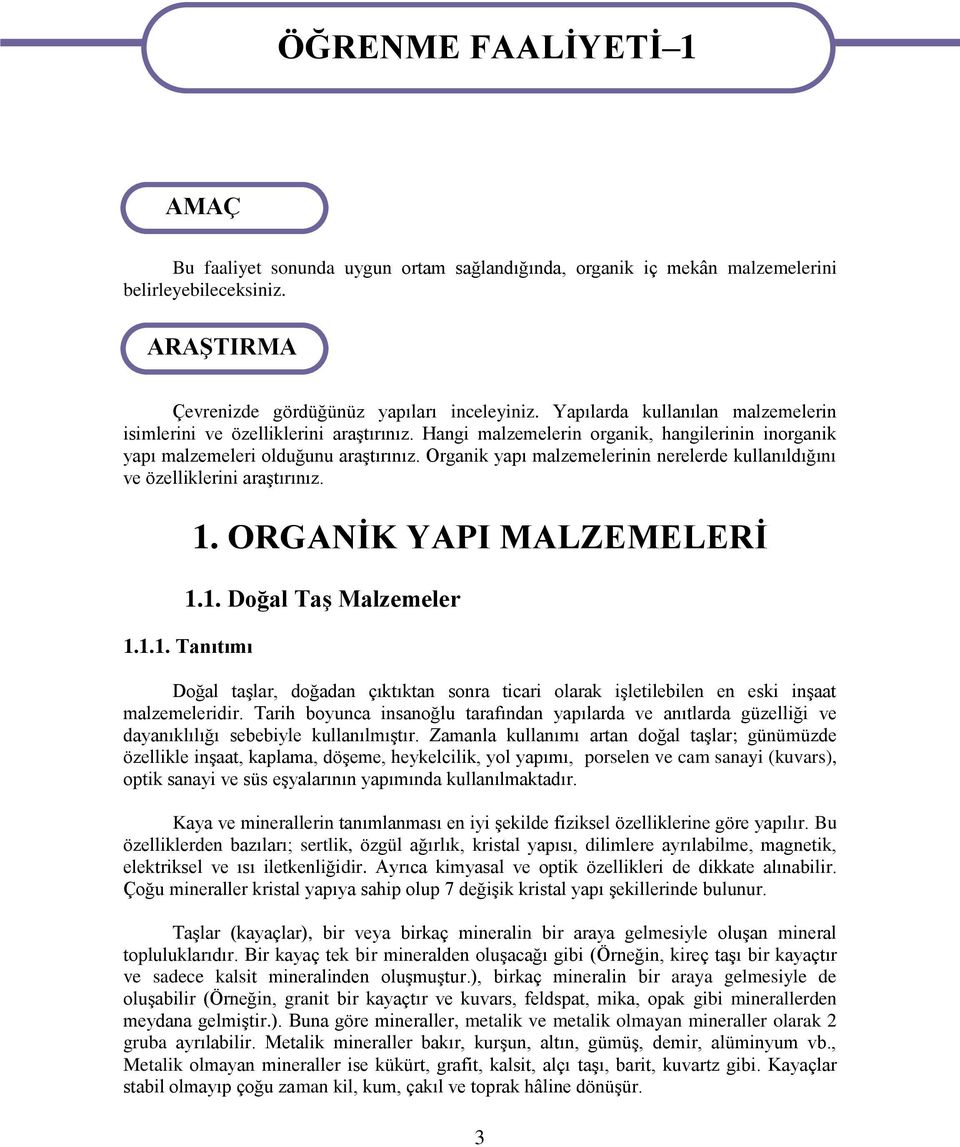 ÖĞRENME FAALİYETİ–1

AMAÇ

Bu faaliyet sonunda uygun ortam sağlandığında, organik iç mekân malzemelerini belirleyebileceksiniz.

ARAŞTIRMA

Çevrenizde gördüğünüz yapıları inceleyiniz. Yapılarda kullanılan malzemelerin isimlerini ve özelliklerini araştırınız. Hangi malzemelerin organik, hangilerinin inorganik yapı malzemeleri olduğunu araştırınız. Organik yapı malzemelerinin nerelerde kullanıldığını ve özelliklerini araştırınız.

1. ORGANİK YAPI MALZEMELERİ

1.1. Doğal Taş Malzemeler

1.1.1. Tanıtımı

Doğal taşlar, doğadan çıktıktan sonra ticari olarak işletilebilen en eski inşaat malzemeleridir. Tarih boyunca insanoğlu tarafından yapılarda ve anıtlarda güzelliği ve dayanıklılığı sebebiyle kullanılmıştır. Zamanla kullanımı artan doğal taşlar; günümüzde özellikle inşaat, kaplama, döşeme, heykelcilik, yol yapımı, porselen ve cam sanayi (kuvars), optik sanayi ve süs eşyalarının yapımında kullanılmaktadır.

Kaya ve minerallerin tanımlanması en iyi şekilde fiziksel özelliklerine göre yapılır. Bu özelliklerden bazıları; sertlik, özgül ağırlık, kristal yapısı, dilimlere ayrılabilme, magnetik, elektriksel ve ısı iletkenliğidir. Ayrıca kimyasal ve optik özellikleri de dikkate alınabilir. Çoğu mineraller kristal yapıya sahip olup 7 değişik kristal yapı şekillerinde bulunur.

Taşlar (kayaçlar), bir veya birkaç mineralin bir araya gelmesiyle oluşan mineral topluluklarıdır. Bir kayaç tek bir mineralden oluşacağı gibi (Örneğin, kireç taşı bir kayaçtır ve sadece kalsit mineralinden oluşmuştur.), birkaç mineralin bir araya gelmesiyle de oluşabilir (Örneğin, granit bir kayaçtır ve kuvars, feldspat, mika, opak gibi minerallerden meydana gelmiştir.). Buna göre mineraller, metalik ve metalik olmayan mineraller olarak 2 gruba ayrılabilir. Metalik mineraller bakır, kurşun, altın, gümüş, demir, alüminyum vb., Metalik olmayan mineraller ise kükürt, grafit, kalsit, alçı taşı, barit, kuvartz gibi. Kayaçlar stabil olmayıp çoğu zaman kil, kum, çakıl ve toprak hâline dönüşür.

3